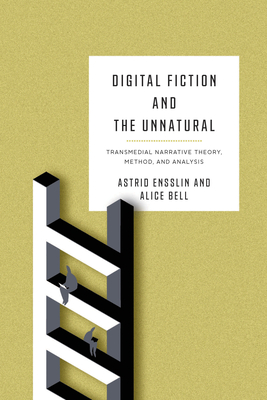 DIGITAL FICTION AND THE UNNATURAL

TRANSMEDIAL NARRATIVE THEORY, METHOD, AND ANALYSIS

ASTRID ENSSLIN AND ALICE BELL